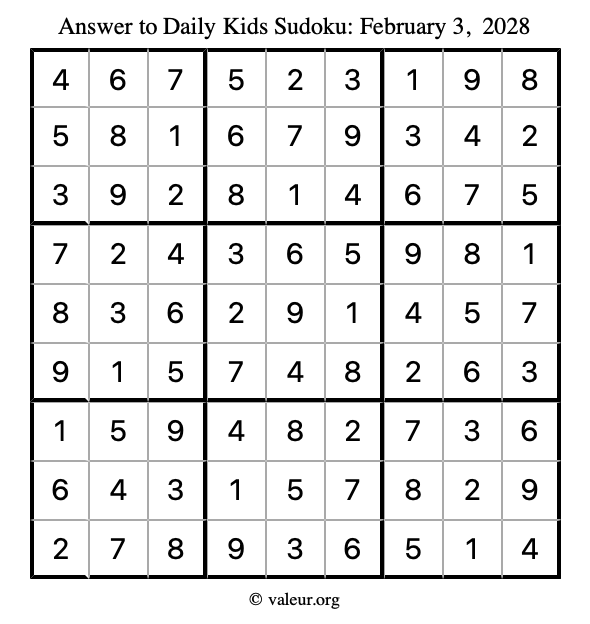 Answer to Daily Kids Sudoku: February 3, 2028

| | | | | | | | | |
|---|---|---|---|---|---|---|---|---|
| 4 | 6 | 7 | 5 | 2 | 3 | 1 | 9 | 8 |
| 5 | 8 | 1 | 6 | 7 | 9 | 3 | 4 | 2 |
| 3 | 9 | 2 | 8 | 1 | 4 | 6 | 7 | 5 |
| 7 | 2 | 4 | 3 | 6 | 5 | 9 | 8 | 1 |
| 8 | 3 | 6 | 2 | 9 | 1 | 4 | 5 | 7 |
| 9 | 1 | 5 | 7 | 4 | 8 | 2 | 6 | 3 |
| 1 | 5 | 9 | 4 | 8 | 2 | 7 | 3 | 6 |
| 6 | 4 | 3 | 1 | 5 | 7 | 8 | 2 | 9 |
| 2 | 7 | 8 | 9 | 3 | 6 | 5 | 1 | 4 |

© valeur.org